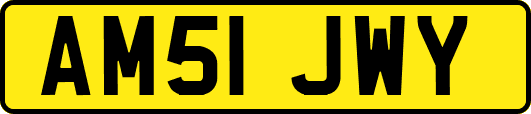 AM51 JWY